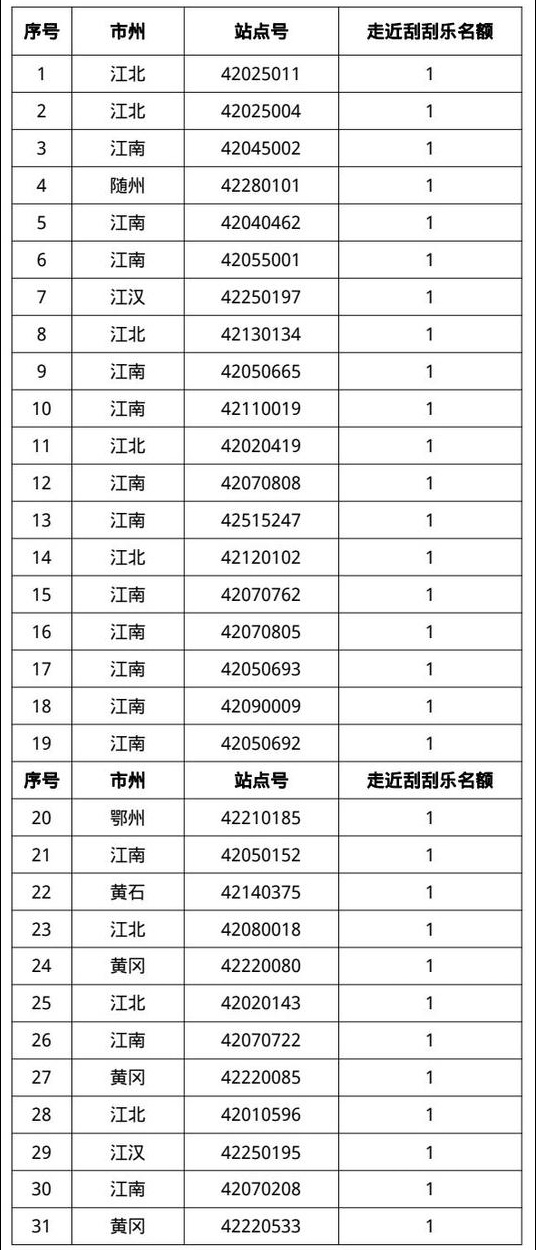 | 序号 | 市州 | 站点号 | 走近刮刮乐名额 |
|---|---|---|---|
| 1 | 江北 | 42025011 | 1 |
| 2 | 江北 | 42025004 | 1 |
| 3 | 江南 | 42045002 | 1 |
| 4 | 随州 | 42280101 | 1 |
| 5 | 江南 | 42040462 | 1 |
| 6 | 江南 | 42055001 | 1 |
| 7 | 江汉 | 42250197 | 1 |
| 8 | 江北 | 42130134 | 1 |
| 9 | 江南 | 42050665 | 1 |
| 10 | 江南 | 42110019 | 1 |
| 11 | 江北 | 42020419 | 1 |
| 12 | 江南 | 42070808 | 1 |
| 13 | 江南 | 42515247 | 1 |
| 14 | 江北 | 42120102 | 1 |
| 15 | 江南 | 42070762 | 1 |
| 16 | 江南 | 42070805 | 1 |
| 17 | 江南 | 42050693 | 1 |
| 18 | 江南 | 42090009 | 1 |
| 19 | 江南 | 42050692 | 1 |
| 序号 | 市州 | 站点号 | 走近刮刮乐名额 |
| 20 | 鄂州 | 42210185 | 1 |
| 21 | 江南 | 42050152 | 1 |
| 22 | 黄石 | 42140375 | 1 |
| 23 | 江北 | 42080018 | 1 |
| 24 | 黄冈 | 42220080 | 1 |
| 25 | 江北 | 42020143 | 1 |
| 26 | 江南 | 42070722 | 1 |
| 27 | 黄冈 | 42220085 | 1 |
| 28 | 江北 | 42010596 | 1 |
| 29 | 江汉 | 42250195 | 1 |
| 30 | 江南 | 42070208 | 1 |
| 31 | 黄冈 | 42220533 | 1 |